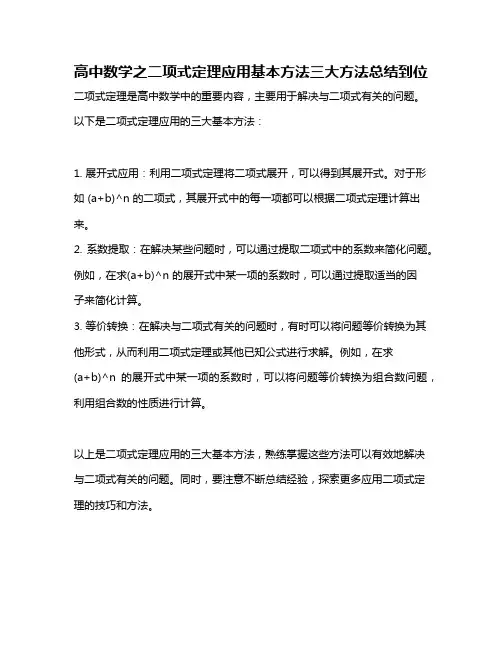 高中数学之二项式定理应用基本方法三大方法总结到位

二项式定理是高中数学中的重要内容，主要用于解决与二项式有关的问题。以下是二项式定理应用的三大基本方法：

1. 展开式应用：利用二项式定理将二项式展开，可以得到其展开式。对于形如 (a+b)^n 的二项式，其展开式中的每一项都可以根据二项式定理计算出来。
2. 系数提取：在解决某些问题时，可以通过提取二项式中的系数来简化问题。例如，在求(a+b)^n 的展开式中某一项的系数时，可以通过提取适当的因子来简化计算。
3. 等价转换：在解决与二项式有关的问题时，有时可以将问题等价转换为其他形式，从而利用二项式定理或其他已知公式进行求解。例如，在求 (a+b)^n 的展开式中某一项的系数时，可以将问题等价转换为组合数问题，利用组合数的性质进行计算。

以上是二项式定理应用的三大基本方法，熟练掌握这些方法可以有效地解决与二项式有关的问题。同时，要注意不断总结经验，探索更多应用二项式定理的技巧和方法。